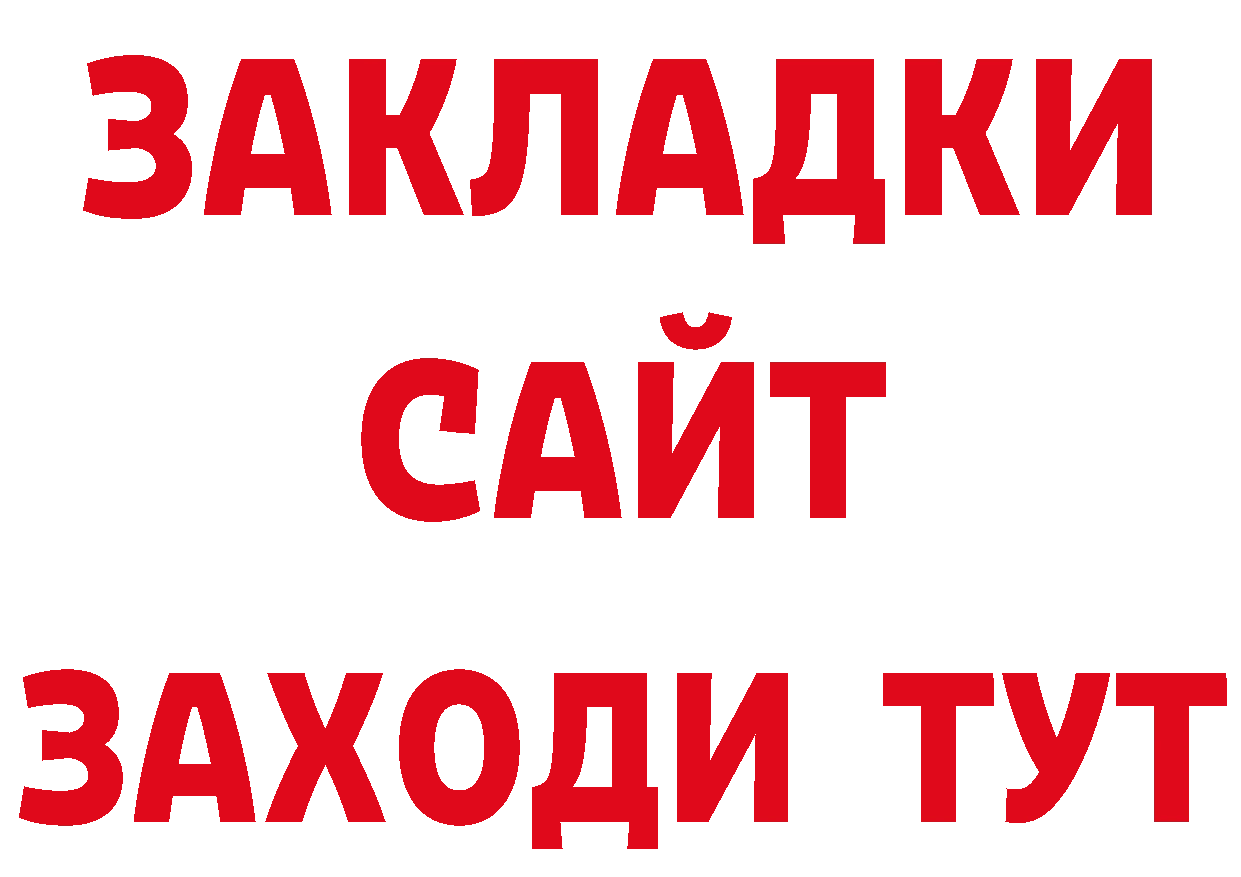 ЗАКЛАДКИ
САЙТ
ЗАХОДИ ТУТ